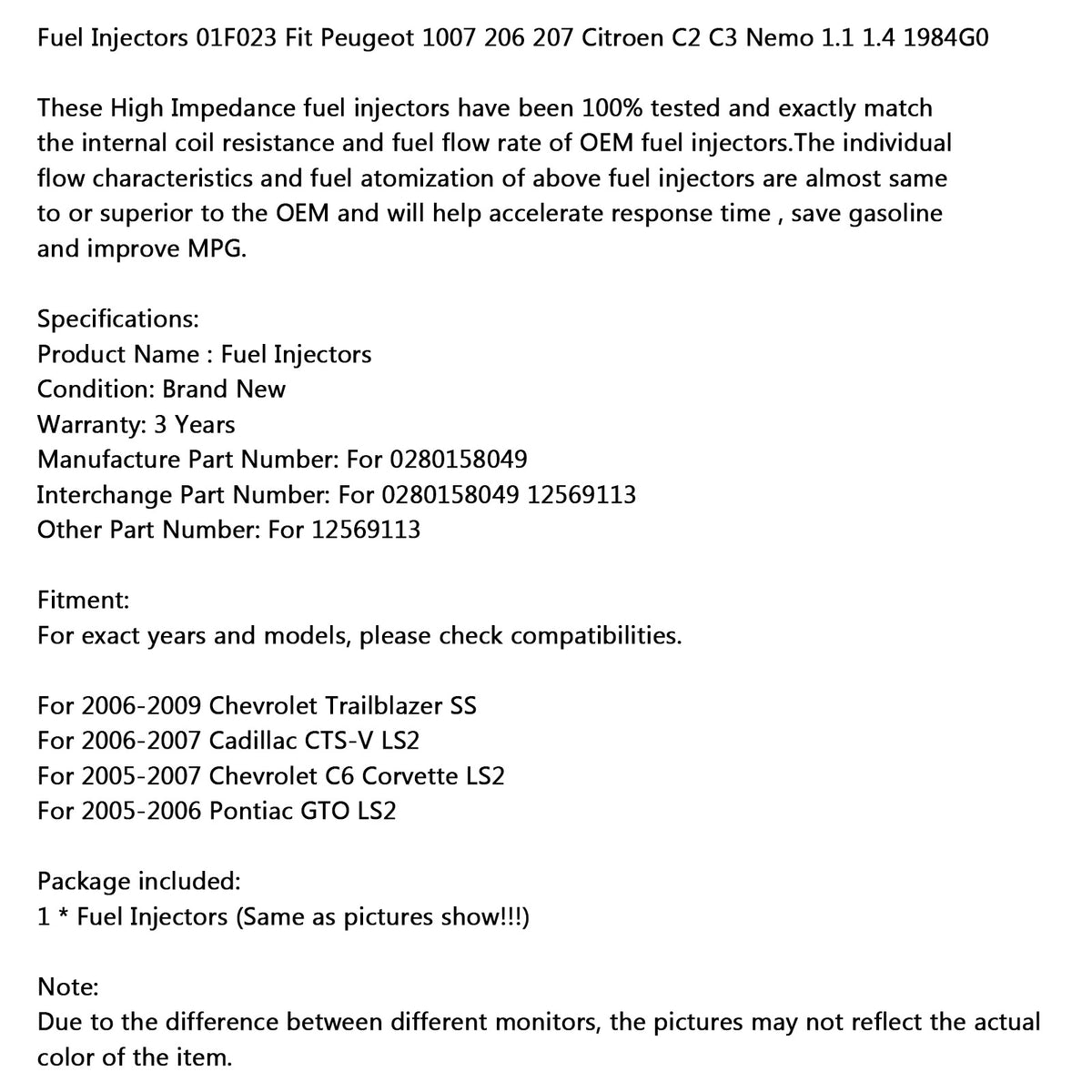 Fuel Injectors 01F023 Fit Peugeot 1007 206 207 Citroen C2 C3 Nemo 1.1 1.4 1984G0

These High Impedance fuel injectors have been 100% tested and exactly match the internal coil resistance and fuel flow rate of OEM fuel injectors.The individual flow characteristics and fuel atomization of above fuel injectors are almost same to or superior to the OEM and will help accelerate response time , save gasoline and improve MPG.

Specifications:
Product Name : Fuel Injectors
Condition: Brand New
Warranty: 3 Years
Manufacture Part Number: For 0280158049
Interchange Part Number: For 0280158049 12569113
Other Part Number: For 12569113

Fitment:
For exact years and models, please check compatibilities.

For 2006-2009 Chevrolet Trailblazer SS
For 2006-2007 Cadillac CTS-V LS2
For 2005-2007 Chevrolet C6 Corvette LS2
For 2005-2006 Pontiac GTO LS2

Package included:
1 * Fuel Injectors (Same as pictures show!!!)

Note:
Due to the difference between different monitors, the pictures may not reflect the actual color of the item.